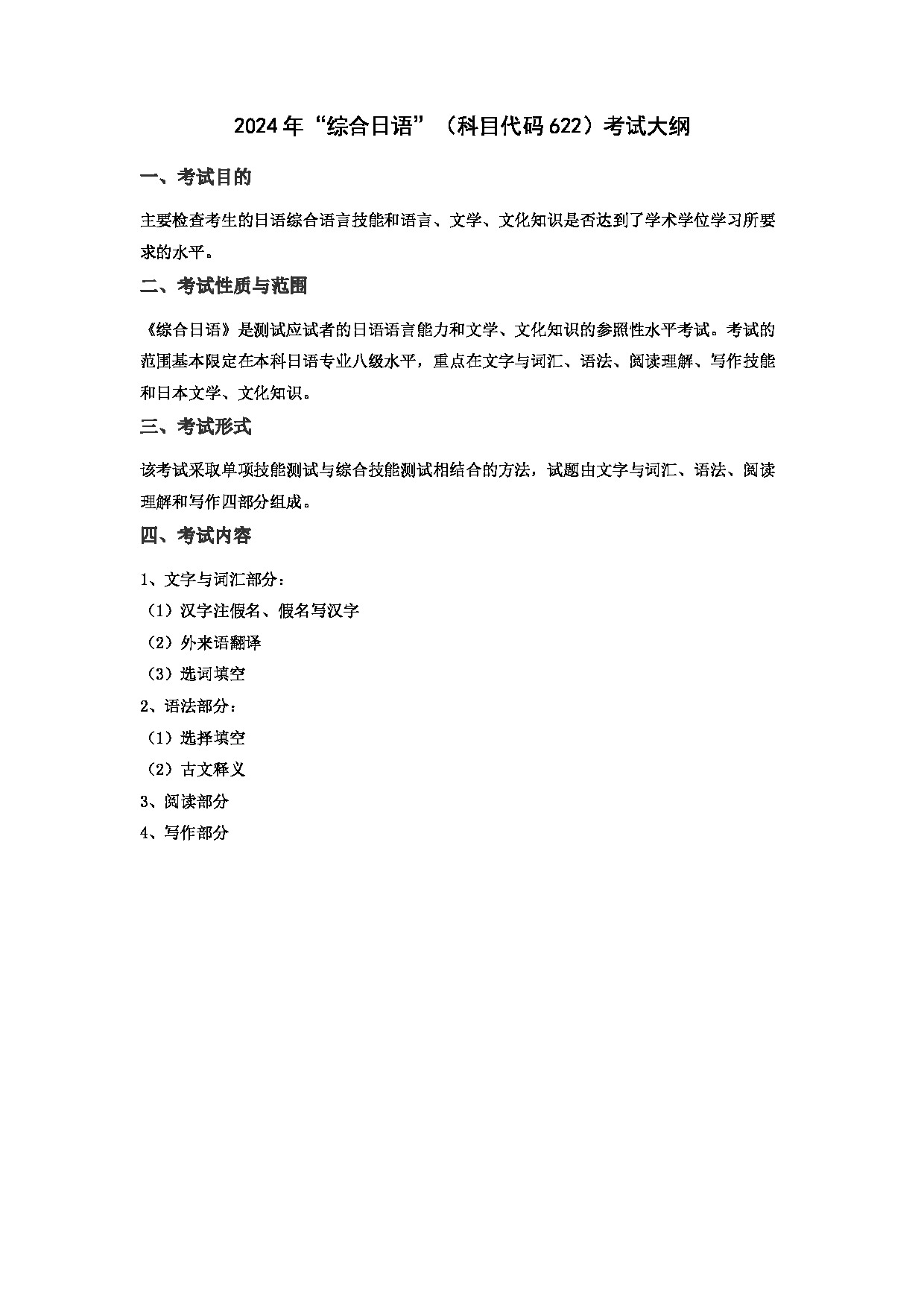 2024年“综合日语”（科目代码622）考试大纲

一、考试目的

主要检查考生的日语综合语言技能和语言、文学、文化知识是否达到了学术学位学习所要求的水平。

二、考试性质与范围

《综合日语》是测试应试者的日语语言能力和文学、文化知识的参照性水平考试。考试的范围基本限定在本科日语专业八级水平，重点在文字与词汇、语法、阅读理解、写作技能和日本文学、文化知识。

三、考试形式

该考试采取单项技能测试与综合技能测试相结合的方法，试题由文字与词汇、语法、阅读理解和写作四部分组成。

四、考试内容

1、文字与词汇部分：
（1）汉字注假名、假名写汉字
（2）外来语翻译
（3）选词填空
2、语法部分：
（1）选择填空
（2）古文释义
3、阅读部分
4、写作部分